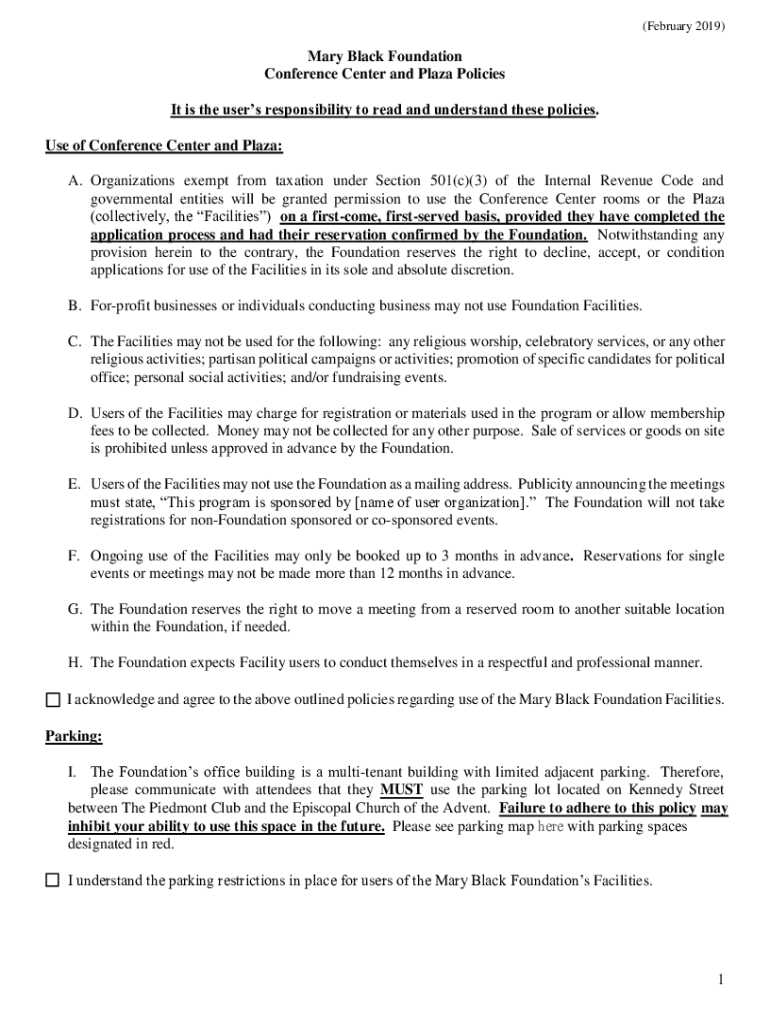 (February 2019)

Mary Black Foundation
Conference Center and Plaza Policies

It is the user's responsibility to read and understand these policies.

Use of Conference Center and Plaza:

A. Organizations exempt from taxation under Section 501(c)(3) of the Internal Revenue Code and governmental entities will be granted permission to use the Conference Center rooms or the Plaza (collectively, the "Facilities") on a first-come, first-served basis, provided they have completed the application process and had their reservation confirmed by the Foundation. Notwithstanding any provision herein to the contrary, the Foundation reserves the right to decline, accept, or condition applications for use of the Facilities in its sole and absolute discretion.

B. For-profit businesses or individuals conducting business may not use Foundation Facilities.

C. The Facilities may not be used for the following: any religious worship, celebratory services, or any other religious activities; partisan political campaigns or activities; promotion of specific candidates for political office; personal social activities; and/or fundraising events.

D. Users of the Facilities may charge for registration or materials used in the program or allow membership fees to be collected. Money may not be collected for any other purpose. Sale of services or goods on site is prohibited unless approved in advance by the Foundation.

E. Users of the Facilities may not use the Foundation as a mailing address. Publicity announcing the meetings must state, "This program is sponsored by [name of user organization]." The Foundation will not take registrations for non-Foundation sponsored or co-sponsored events.

F. Ongoing use of the Facilities may only be booked up to 3 months in advance. Reservations for single events or meetings may not be made more than 12 months in advance.

G. The Foundation reserves the right to move a meeting from a reserved room to another suitable location within the Foundation, if needed.

H. The Foundation expects Facility users to conduct themselves in a respectful and professional manner.

☐ I acknowledge and agree to the above outlined policies regarding use of the Mary Black Foundation Facilities.

Parking:

I. The Foundation's office building is a multi-tenant building with limited adjacent parking. Therefore, please communicate with attendees that they MUST use the parking lot located on Kennedy Street between The Piedmont Club and the Episcopal Church of the Advent. Failure to adhere to this policy may inhibit your ability to use this space in the future. Please see parking map here with parking spaces designated in red.

☐ I understand the parking restrictions in place for users of the Mary Black Foundation's Facilities.

1